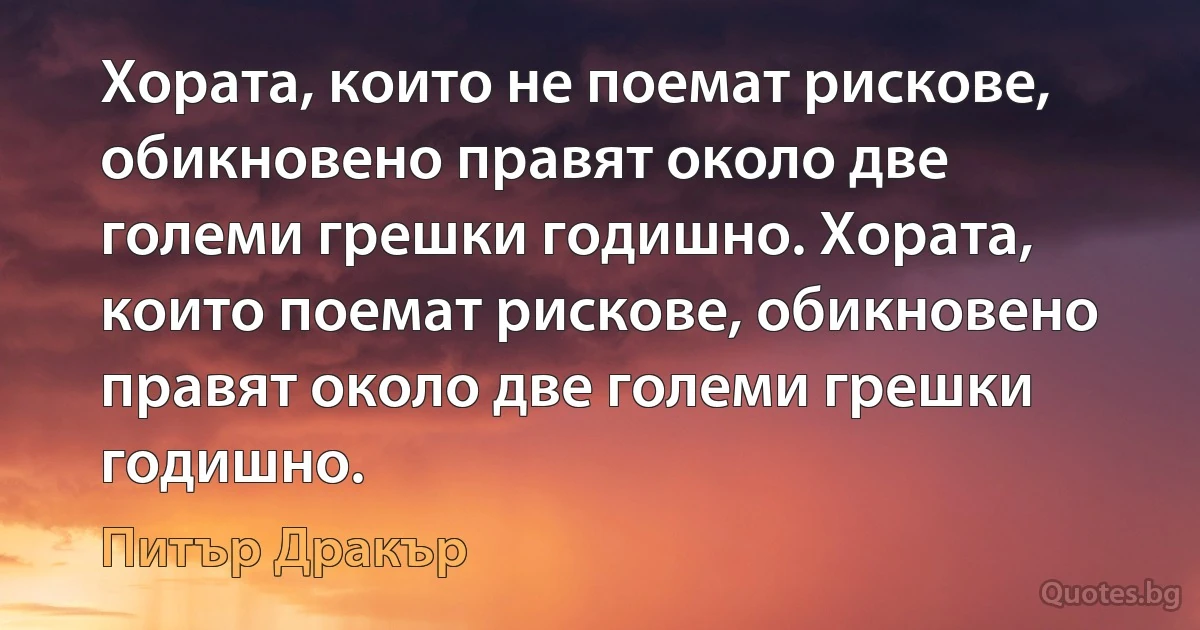 Хората, които не поемат рискове, обикновено правят около две големи грешки годишно. Хората, които поемат рискове, обикновено правят около две големи грешки годишно.

Питър Дракър

Quotes.bg